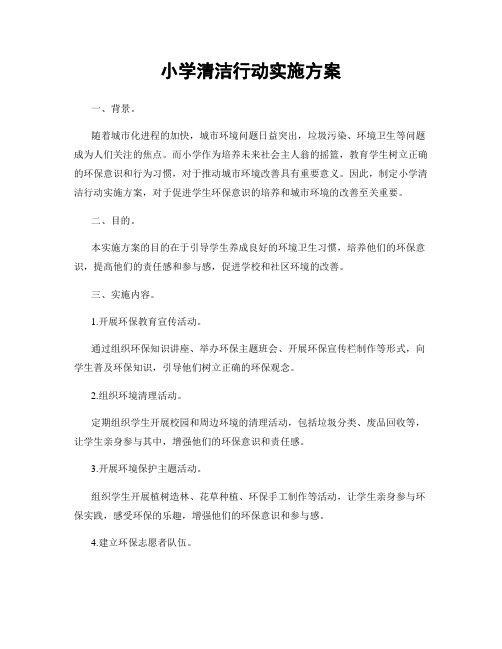 小学清洁行动实施方案

一、背景。

随着城市化进程的加快，城市环境问题日益突出，垃圾污染、环境卫生等问题成为人们关注的焦点。而小学作为培养未来社会主人翁的摇篮，教育学生树立正确的环保意识和行为习惯，对于推动城市环境改善具有重要意义。因此，制定小学清洁行动实施方案，对于促进学生环保意识的培养和城市环境的改善至关重要。

二、目的。

本实施方案的目的在于引导学生养成良好的环境卫生习惯，培养他们的环保意识，提高他们的责任感和参与感，促进学校和社区环境的改善。

三、实施内容。

1.开展环保教育宣传活动。

通过组织环保知识讲座、举办环保主题班会、开展环保宣传栏制作等形式，向学生普及环保知识，引导他们树立正确的环保观念。

2.组织环境清理活动。

定期组织学生开展校园和周边环境的清理活动，包括垃圾分类、废品回收等，让学生亲身参与其中，增强他们的环保意识和责任感。

3.开展环境保护主题活动。

组织学生开展植树造林、花草种植、环保手工制作等活动，让学生亲身参与环保实践，感受环保的乐趣，增强他们的环保意识和参与感。

4.建立环保志愿者队伍。